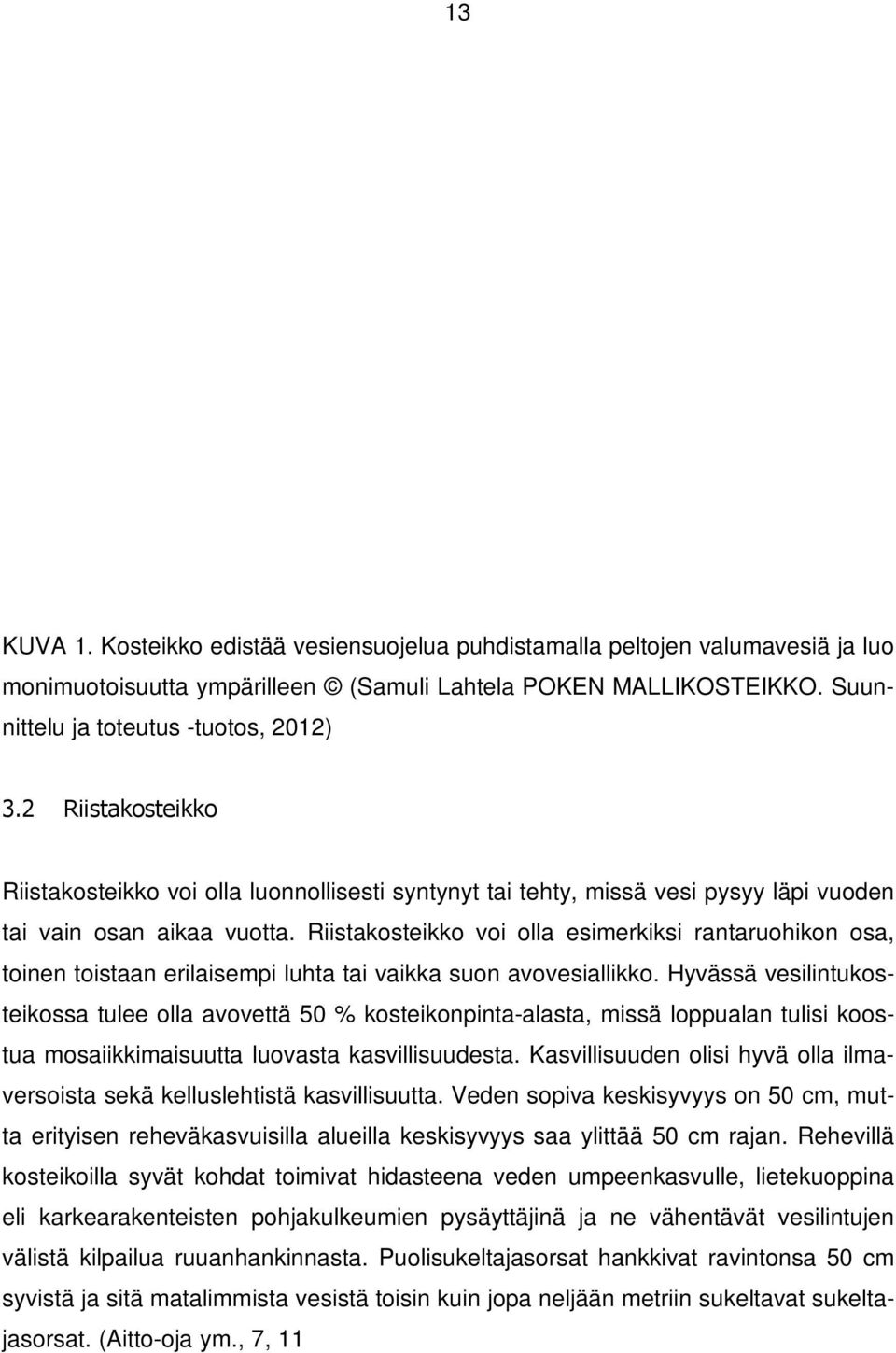 13

KUVA 1. Kosteikko edistää vesiensuojelua puhdistamalla peltojen valumavesiä ja luo monimuotoisuutta ympärilleen © (Samuli Lahtela POKEN MALLIKOSTEIKKO. Suunnittelu ja toteutus -tuotos, 2012)

3.2 Riistakosteikko

Riistakosteikko voi olla luonnollisesti syntynyt tai tehty, missä vesi pysyy läpi vuoden tai vain osan aikaa vuotta. Riistakosteikko voi olla esimerkiksi rantaruohikon osa, toinen toistaan erilaisempi luhta tai vaikka suon avovesiallikko. Hyvässä vesilintukosteikossa tulee olla avovettä 50 % kosteikonpinta-alasta, missä loppualan tulisi koostua mosaiikkimaisuutta luovasta kasvillisuudesta. Kasvillisuuden olisi hyvä olla ilmaversoista sekä kelluslehtistä kasvillisuutta. Veden sopiva keskisyvyys on 50 cm, mutta erityisen reheväkasvuisilla alueilla keskisyvyys saa ylittää 50 cm rajan. Rehevillä kosteikoilla syvät kohdat toimivat hidasteena veden umpeenkasvulle, lietekuoppina eli karkearakenteisten pohjakulkeumien pysäyttäjinä ja ne vähentävät vesilintujen välistä kilpailua ruuanhankinnasta. Puolisukeltajasorsat hankkivat ravintonsa 50 cm syvistä ja sitä matalimmista vesistä toisin kuin jopa neljään metriin sukeltavat sukeltajasorsat. (Aitto-oja ym., 7, 11